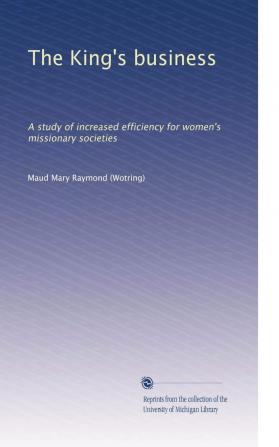 The King's business

A study of increased efficiency for women's missionary societies

Maud Mary Raymond (Wotring)

Reprints from the collection of the University of Michigan Library